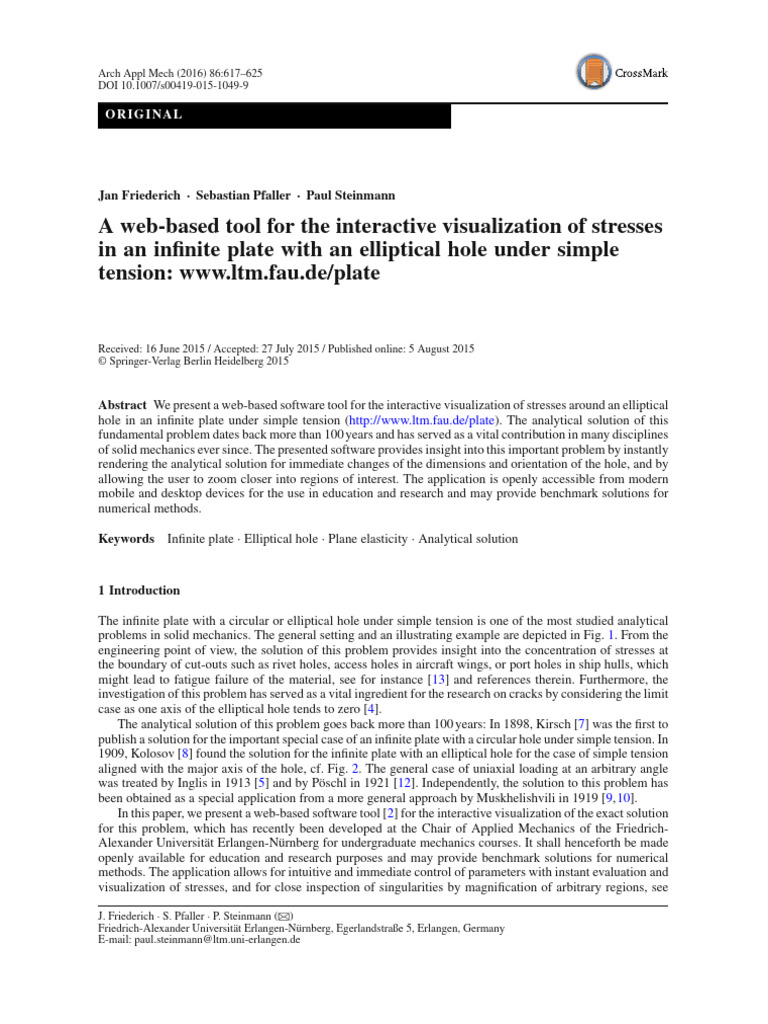 Arch Appl Mech (2016) 86:617–625
DOI 10.1007/s00419-015-1049-9

CrossMark

ORIGINAL

Jan Friederich · Sebastian Pfaller · Paul Steinmann

A web-based tool for the interactive visualization of stresses in an infinite plate with an elliptical hole under simple tension: www.ltm.fau.de/plate

Received: 16 June 2015 / Accepted: 27 July 2015 / Published online: 5 August 2015
© Springer-Verlag Berlin Heidelberg 2015

Abstract We present a web-based software tool for the interactive visualization of stresses around an elliptical hole in an infinite plate under simple tension (http://www.ltm.fau.de/plate). The analytical solution of this fundamental problem dates back more than 100 years and has served as a vital contribution in many disciplines of solid mechanics ever since. The presented software provides insight into this important problem by instantly rendering the analytical solution for immediate changes of the dimensions and orientation of the hole, and by allowing the user to zoom closer into regions of interest. The application is openly accessible from modern mobile and desktop devices for the use in education and research and may provide benchmark solutions for numerical methods.

Keywords Infinite plate · Elliptical hole · Plane elasticity · Analytical solution

1 Introduction

The infinite plate with a circular or elliptical hole under simple tension is one of the most studied analytical problems in solid mechanics. The general setting and an illustrating example are depicted in Fig. 1. From the engineering point of view, the solution of this problem provides insight into the concentration of stresses at the boundary of cut-outs such as rivet holes, access holes in aircraft wings, or port holes in ship hulls, which might lead to fatigue failure of the material, see for instance [13] and references therein. Furthermore, the investigation of this problem has served as a vital ingredient for the research on cracks by considering the limit case as one axis of the elliptical hole tends to zero [4].

The analytical solution of this problem goes back more than 100 years: In 1898, Kirsch [7] was the first to publish a solution for the important special case of an infinite plate with a circular hole under simple tension. In 1909, Kolosov [8] found the solution for the infinite plate with an elliptical hole for the case of simple tension aligned with the major axis of the hole, cf. Fig. 2. The general case of uniaxial loading at an arbitrary angle was treated by Inglis in 1913 [5] and by Pöschl in 1921 [12]. Independently, the solution to this problem has been obtained as a special application from a more general approach by Muskhelishvili in 1919 [9,10].

In this paper, we present a web-based software tool [2] for the interactive visualization of the exact solution for this problem, which has recently been developed at the Chair of Applied Mechanics of the Friedrich-Alexander Universität Erlangen-Nürnberg for undergraduate mechanics courses. It shall henceforth be made openly available for education and research purposes and may provide benchmark solutions for numerical methods. The application allows for intuitive and immediate control of parameters with instant evaluation and visualization of stresses, and for close inspection of singularities by magnification of arbitrary regions, see

J. Friederich · S. Pfaller · P. Steinmann (✉)
Friedrich-Alexander Universität Erlangen-Nürnberg, Egerlandstraße 5, Erlangen, Germany
E-mail: paul.steinmann@ltm.uni-erlangen.de